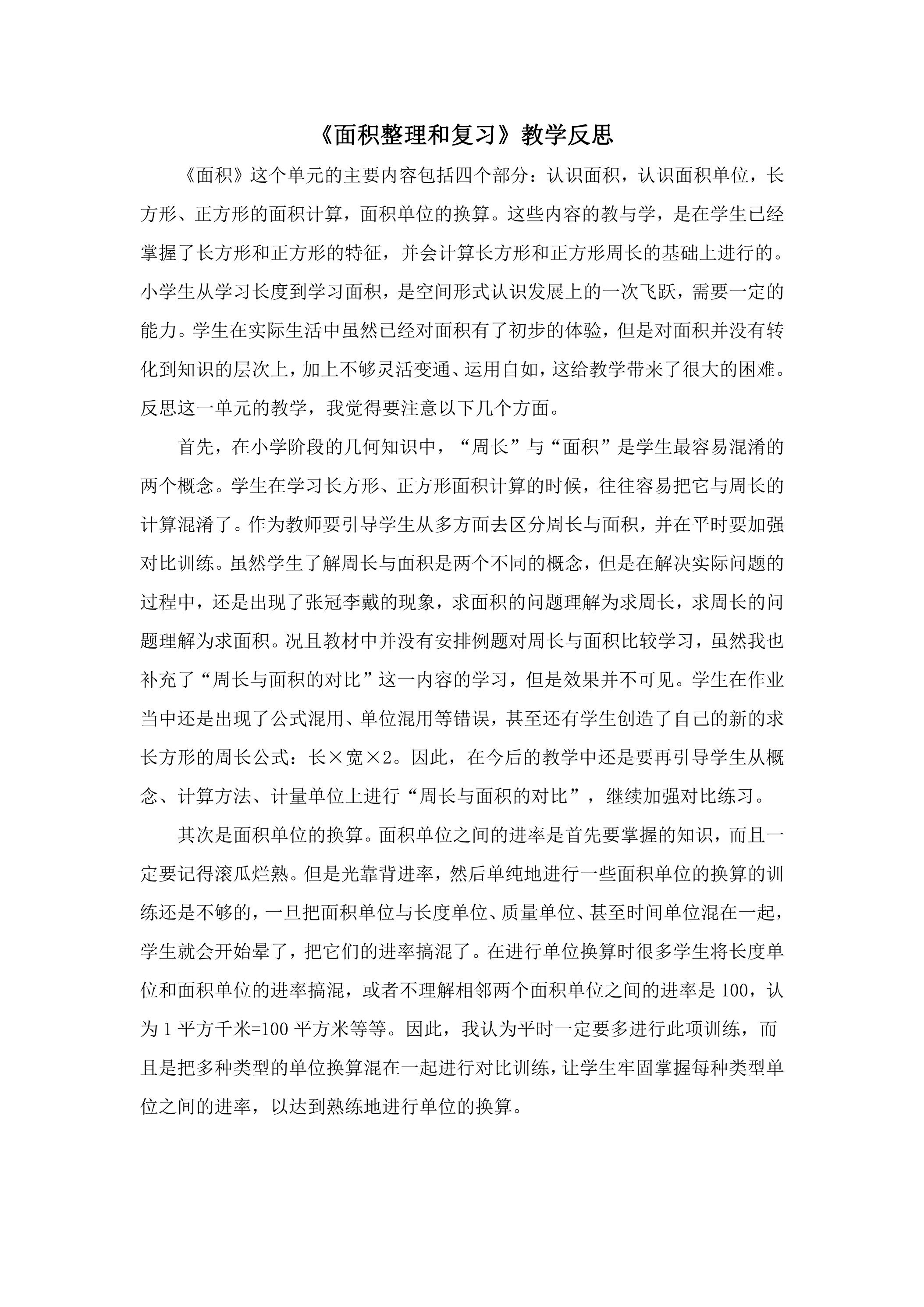 《面积整理和复习》教学反思

《面积》这个单元的主要内容包括四个部分：认识面积，认识面积单位，长方形、正方形的面积计算，面积单位的换算。这些内容的教与学，是在学生已经掌握了长方形和正方形的特征，并会计算长方形和正方形周长的基础上进行的。小学生从学习长度到学习面积，是空间形式认识发展上的一次飞跃，需要一定的能力。学生在实际生活中虽然已经对面积有了初步的体验，但是对面积并没有转化到知识的层次上，加上不够灵活变通、运用自如，这给教学带来了很大的困难。反思这一单元的教学，我觉得要注意以下几个方面。

首先，在小学阶段的几何知识中，“周长”与“面积”是学生最容易混淆的两个概念。学生在学习长方形、正方形面积计算的时候，往往容易把它与周长的计算混淆了。作为教师要引导学生从多方面去区分周长与面积，并在平时要加强对比训练。虽然学生了解周长与面积是两个不同的概念，但是在解决实际问题的过程中，还是出现了张冠李戴的现象，求面积的问题理解为求周长，求周长的问题理解为求面积。况且教材中并没有安排例题对周长与面积比较学习，虽然我也补充了“周长与面积的对比”这一内容的学习，但是效果并不可见。学生在作业当中还是出现了公式混用、单位混用等错误，甚至还有学生创造了自己的新的求长方形的周长公式：长×宽×2。因此，在今后的教学中还是要再引导学生从概念、计算方法、计量单位上进行“周长与面积的对比”，继续加强对比练习。

其次是面积单位的换算。面积单位之间的进率是首先要掌握的知识，而且一定要记得滚瓜烂熟。但是光靠背进率，然后单纯地进行一些面积单位的换算的训练还是不够的，一旦把面积单位与长度单位、质量单位、甚至时间单位混在一起，学生就会开始晕了，把它们的进率搞混了。在进行单位换算时很多学生将长度单位和面积单位的进率搞混，或者不理解相邻两个面积单位之间的进率是100，认为1平方千米=100平方米等等。因此，我认为平时一定要多进行此项训练，而且是把多种类型的单位换算混在一起进行对比训练，让学生牢固掌握每种类型单位之间的进率，以达到熟练地进行单位的换算。